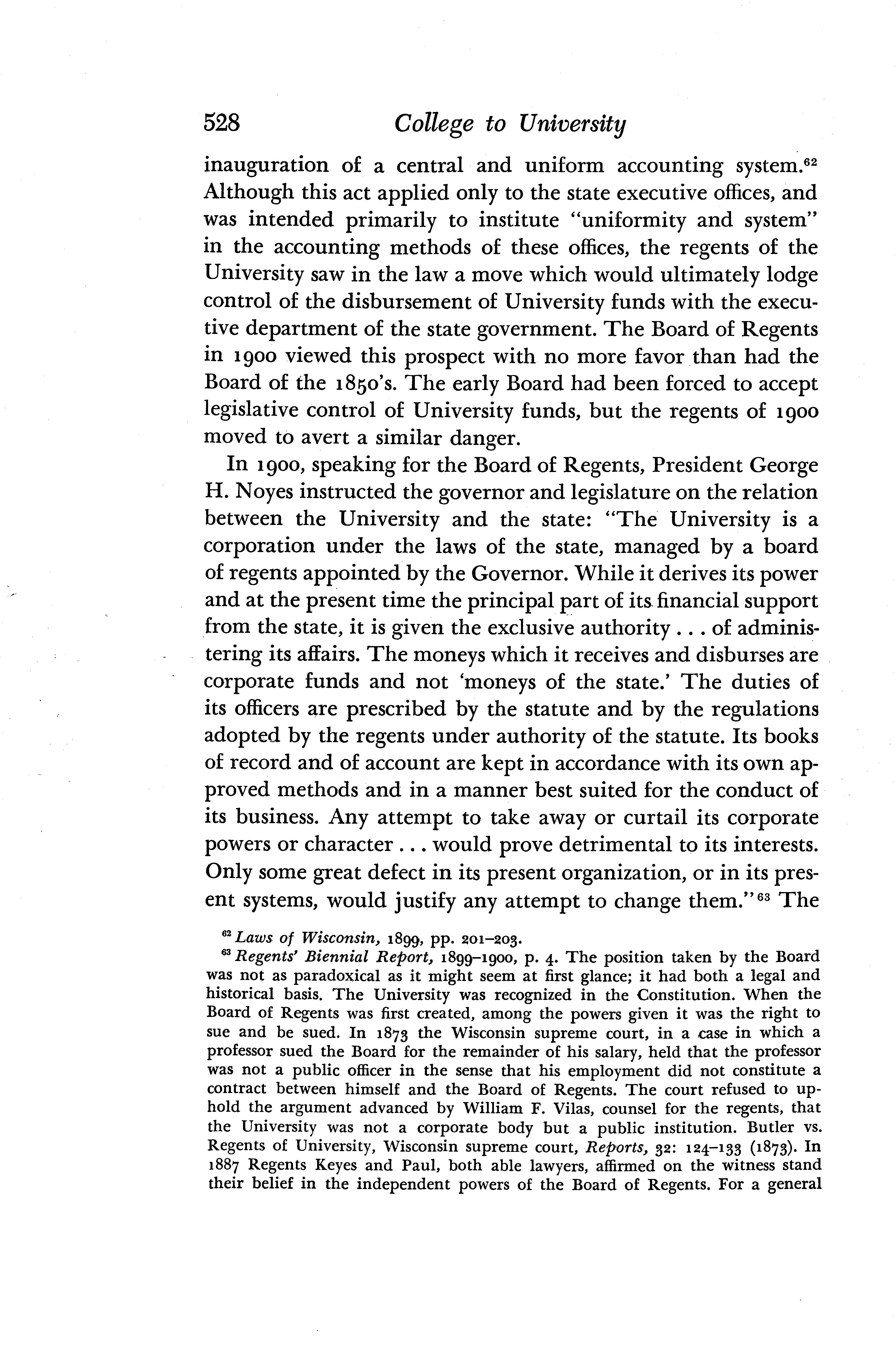 528 College to University

inauguration of a central and uniform accounting system.$^{62}$ Although this act applied only to the state executive offices, and was intended primarily to institute "uniformity and system" in the accounting methods of these offices, the regents of the University saw in the law a move which would ultimately lodge control of the disbursement of University funds with the executive department of the state government. The Board of Regents in 1900 viewed this prospect with no more favor than had the Board of the 1850's. The early Board had been forced to accept legislative control of University funds, but the regents of 1900 moved to avert a similar danger.

In 1900, speaking for the Board of Regents, President George H. Noyes instructed the governor and legislature on the relation between the University and the state: "The University is a corporation under the laws of the state, managed by a board of regents appointed by the Governor. While it derives its power and at the present time the principal part of its financial support from the state, it is given the exclusive authority . . . of administering its affairs. The moneys which it receives and disburses are corporate funds and not 'moneys of the state.' The duties of its officers are prescribed by the statute and by the regulations adopted by the regents under authority of the statute. Its books of record and of account are kept in accordance with its own approved methods and in a manner best suited for the conduct of its business. Any attempt to take away or curtail its corporate powers or character . . . would prove detrimental to its interests. Only some great defect in its present organization, or in its present systems, would justify any attempt to change them."$^{63}$ The

$^{62}$ Laws of Wisconsin, 1899, pp. 201–203.

$^{63}$ Regents' Biennial Report, 1899–1900, p. 4. The position taken by the Board was not as paradoxical as it might seem at first glance; it had both a legal and historical basis. The University was recognized in the Constitution. When the Board of Regents was first created, among the powers given it was the right to sue and be sued. In 1873 the Wisconsin supreme court, in a case in which a professor sued the Board for the remainder of his salary, held that the professor was not a public officer in the sense that his employment did not constitute a contract between himself and the Board of Regents. The court refused to uphold the argument advanced by William F. Vilas, counsel for the regents, that the University was not a corporate body but a public institution. Butler vs. Regents of University, Wisconsin supreme court, Reports, 32: 124–133 (1873). In 1887 Regents Keyes and Paul, both able lawyers, affirmed on the witness stand their belief in the independent powers of the Board of Regents. For a general